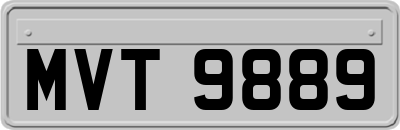 MVT 9889